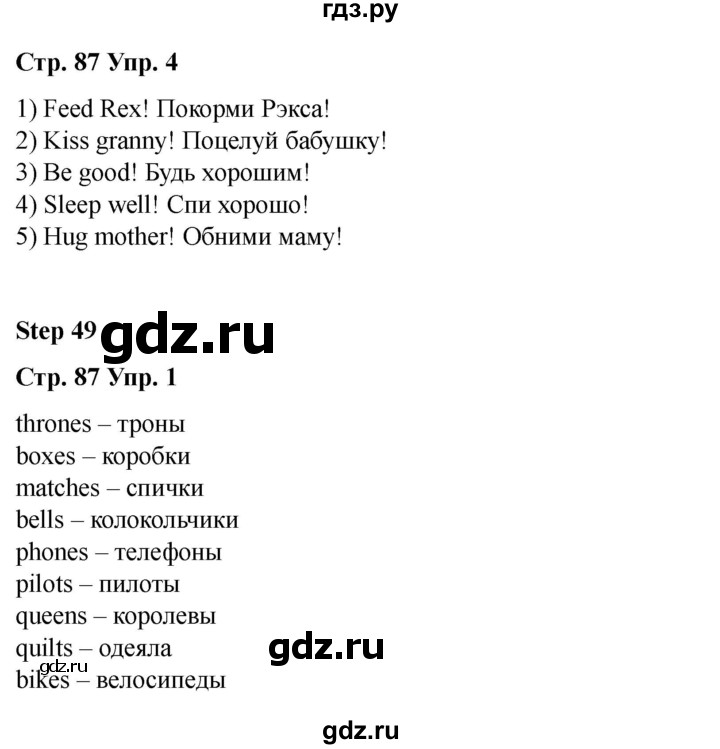 гдз.ру

Стр. 87 Упр. 4

1) Feed Rex! Покорми Рэкса!
2) Kiss granny! Поцелуй бабушку!
3) Be good! Будь хорошим!
4) Sleep well! Спи хорошо!
5) Hug mother! Обними маму!

Step 49 gdz.ru

Стр. 87 Упр. 1

thrones – троны
boxes – коробки
matches – спички
bells – колокольчики
phones – телефоны
pilots – пилоты
queens – королевы
quilts – одеяла gdz.ru
gdz.ru
bikes – велосипеды

gdz.ru